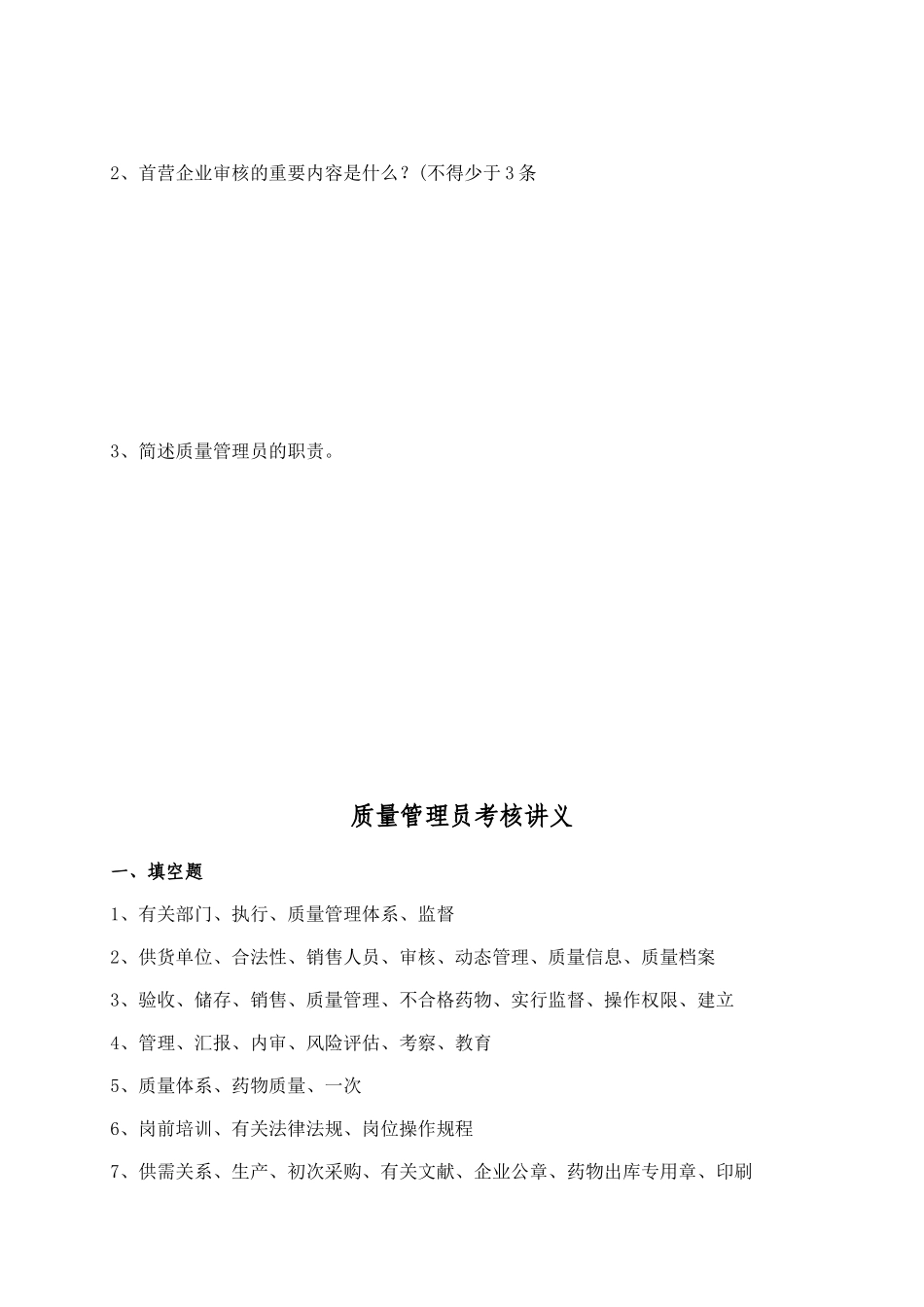 2、首营企业审核的重要内容是什么？(不得少于3条

3、简述质量管理员的职责。

质量管理员考核讲义

一、填空题

1、有关部门、执行、质量管理体系、监督

2、供货单位、合法性、销售人员、审核、动态管理、质量信息、质量档案

3、验收、储存、销售、质量管理、不合格药物、实行监督、操作权限、建立

4、管理、汇报、内审、风险评估、考察、教育

5、质量体系、药物质量、一次

6、岗前培训、有关法律法规、岗位操作规程

7、供需关系、生产、初次采购、有关文献、企业公章、药物出库专用章、印刷